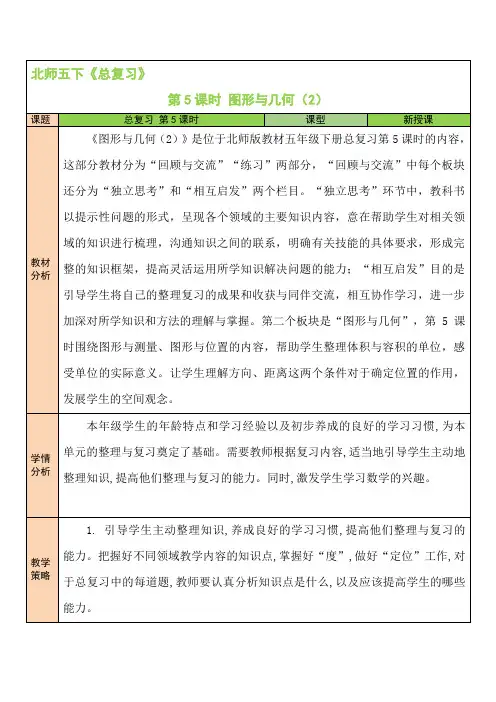 北师五下《总复习》

第 5 课时 图形与几何（2）

| 课题 | 总复习 第 5 课时 | 课型 | 新授课 |
|---|---|---|---|
| 教材分析 | 《图形与几何（2）》是位于北师版教材五年级下册总复习第 5 课时的内容，这部分教材分为“回顾与交流”“练习”两部分，“回顾与交流”中每个板块还分为“独立思考”和“相互启发”两个栏目。“独立思考”环节中，教科书以提示性问题的形式，呈现各个领域的主要知识内容，意在帮助学生对相关领域的知识进行梳理，沟通知识之间的联系，明确有关技能的具体要求，形成完整的知识框架，提高灵活运用所学知识解决问题的能力；“相互启发”目的是引导学生将自己的整理复习的成果和收获与同伴交流，相互协作学习，进一步加深对所学知识和方法的理解与掌握。第二个板块是“图形与几何”，第 5 课时围绕图形与测量、图形与位置的内容，帮助学生整理体积与容积的单位，感受单位的实际意义。让学生理解方向、距离这两个条件对于确定位置的作用，发展学生的空间观念。 | | |
| 学情分析 | 本年级学生的年龄特点和学习经验以及初步养成的良好的学习习惯，为本单元的整理与复习奠定了基础。需要教师根据复习内容，适当地引导学生主动地整理知识，提高他们整理与复习的能力。同时，激发学生学习数学的兴趣。 | | |
| 教学策略 | 1. 引导学生主动整理知识，养成良好的学习习惯，提高他们整理与复习的能力。把握好不同领域教学内容的知识点，掌握好“度”，做好“定位”工作，对于总复习中的每道题，教师要认真分析知识点是什么，以及应该提高学生的哪些能力。 | | |